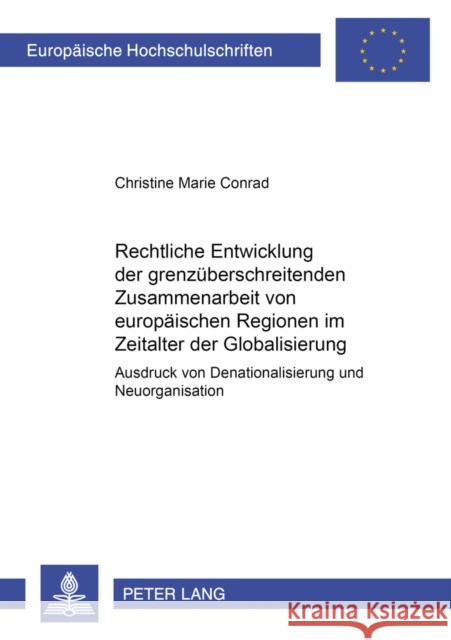 Europäische Hochschulschriften

Christine Marie Conrad

Rechtliche Entwicklung der grenzüberschreitenden Zusammenarbeit von europäischen Regionen im Zeitalter der Globalisierung

Ausdruck von Denationalisierung und Neuorganisation

PETER LANG